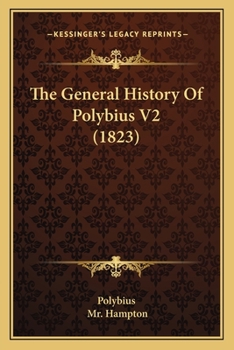 —KESSINGER'S LEGACY REPRINTS—

The General History Of Polybius V2 (1823)

Polybius
Mr. Hampton